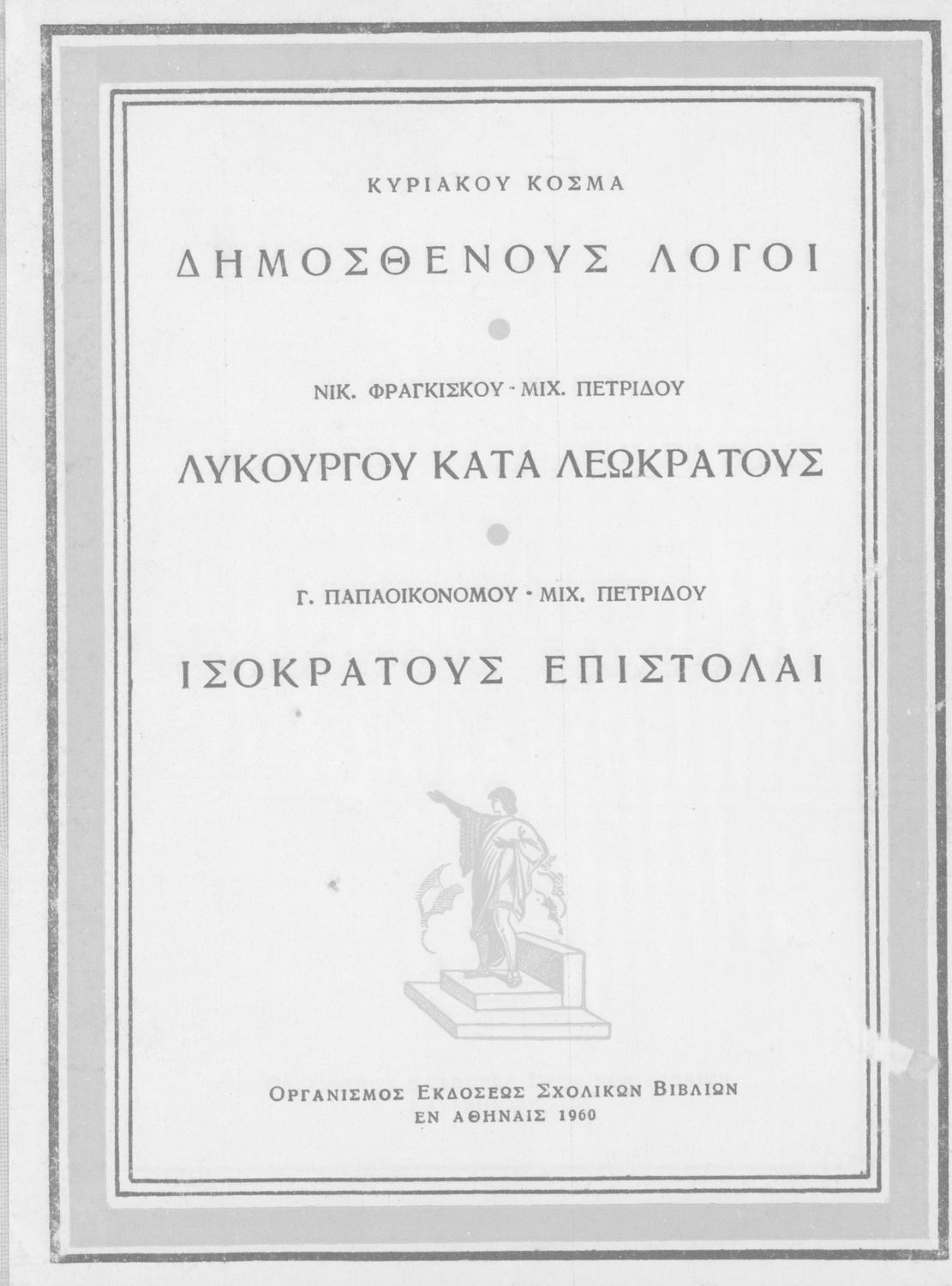 ΚΥΡΙΑΚΟΥ ΚΟΣΜΑ

ΔΗΜΟΣΘΕΝΟΥΣ ΛΟΓΟΙ

ΝΙΚ. ΦΡΑΓΚΙΣΚΟΥ - ΜΙΧ. ΠΕΤΡΙΔΟΥ

ΛΥΚΟΥΡΓΟΥ ΚΑΤΑ ΛΕΩΚΡΑΤΟΥΣ

Γ. ΠΑΠΑΟΙΚΟΝΟΜΟΥ - ΜΙΧ. ΠΕΤΡΙΔΟΥ

ΙΣΟΚΡΑΤΟΥΣ ΕΠΙΣΤΟΛΑΙ

ΟΡΓΑΝΙΣΜΟΣ ΕΚΔΟΣΕΩΣ ΣΧΟΛΙΚΩΝ ΒΙΒΛΙΩΝ
ΕΝ ΑΘΗΝΑΙΣ 1960